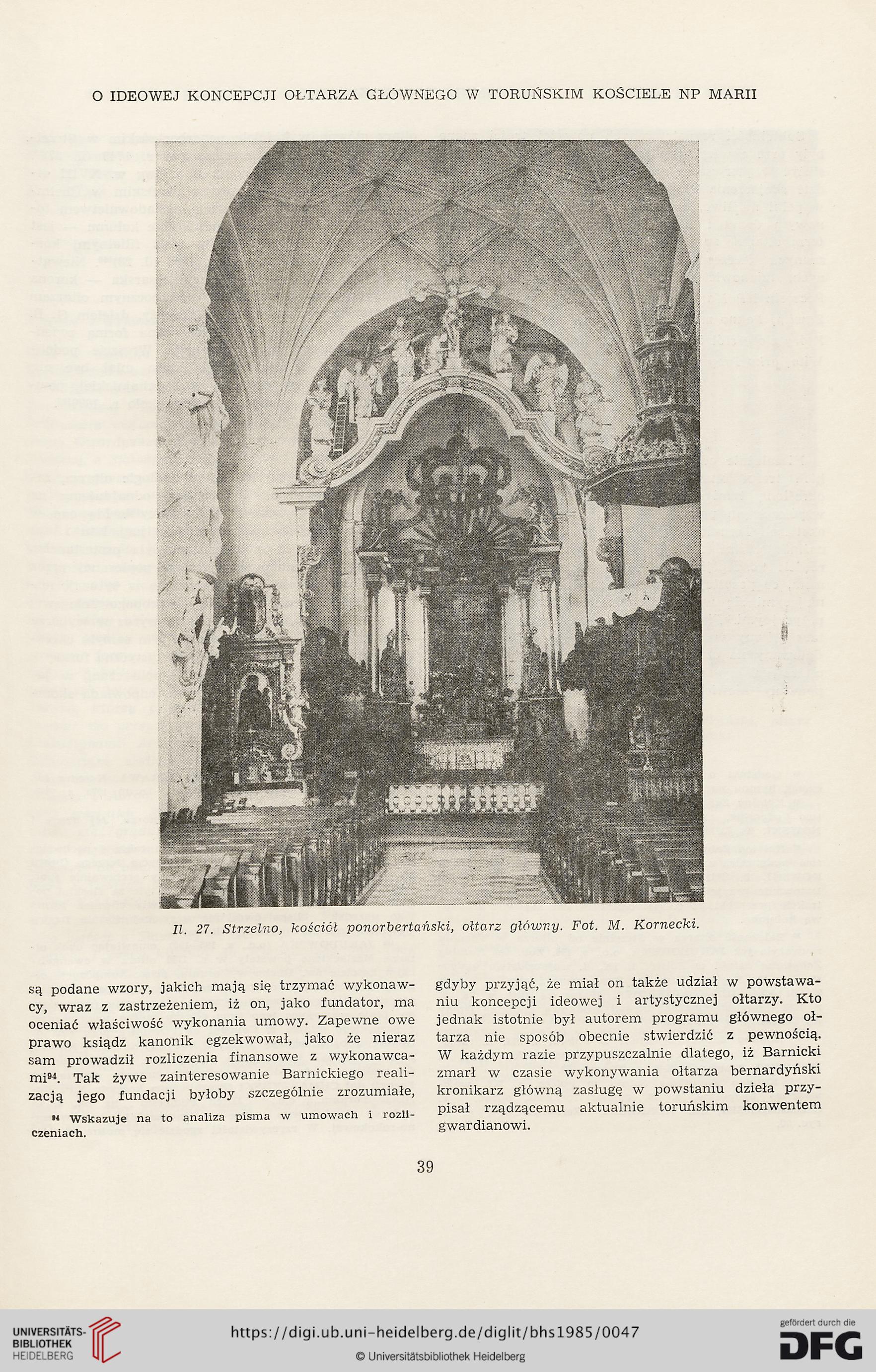 O IDEOWEJ KONCEPCJI OŁTARZA GŁÓWNEGO W TORUŃSKIM KOŚCIELE NP MARII

Il. 27. Strzelno, kościół ponorbertański, ołtarz główny. Fot. M. Kornecki.

są podane wzory, jakich mają się trzymać wykonawcy, wraz z zastrzeżeniem, iż on, jako fundator, ma oceniać właściwość wykonania umowy. Zapewne owe prawo ksiądz kanonik egzekwował, jako że nieraz sam prowadził rozliczenia finansowe z wykonawcami$^{94}$. Tak żywe zainteresowanie Barnickiego realizacją jego fundacji byłoby szczególnie zrozumiałe,

$^{94}$ Wskazuje na to analiza pisma w umowach i rozliczeniach.

gdyby przyjąć, że miał on także udział w powstawaniu koncepcji ideowej i artystycznej ołtarzy. Kto jednak istotnie był autorem programu głównego ołtarza nie sposób obecnie stwierdzić z pewnością. W każdym razie przypuszczalnie dlatego, iż Barnicki zmarł w czasie wykonywania ołtarza bernardyński kronikarz główną zasługę w powstaniu dzieła przypisał rządzącemu aktualnie toruńskim konwentem gwardianowi.

39

UNIVERSITÄTS-BIBLIOTHEK HEIDELBERG
https://digi.ub.uni-heidelberg.de/diglit/bhs1985/0047
© Universitätsbibliothek Heidelberg
gefördert durch die DFG